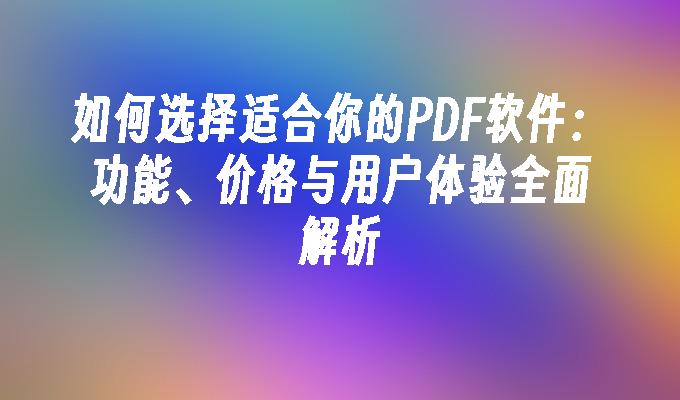 如何选择适合你的PDF软件：功能、价格与用户体验全面解析